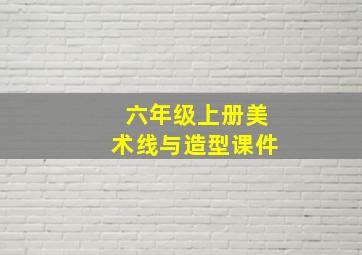 六年级上册美术线与造型课件